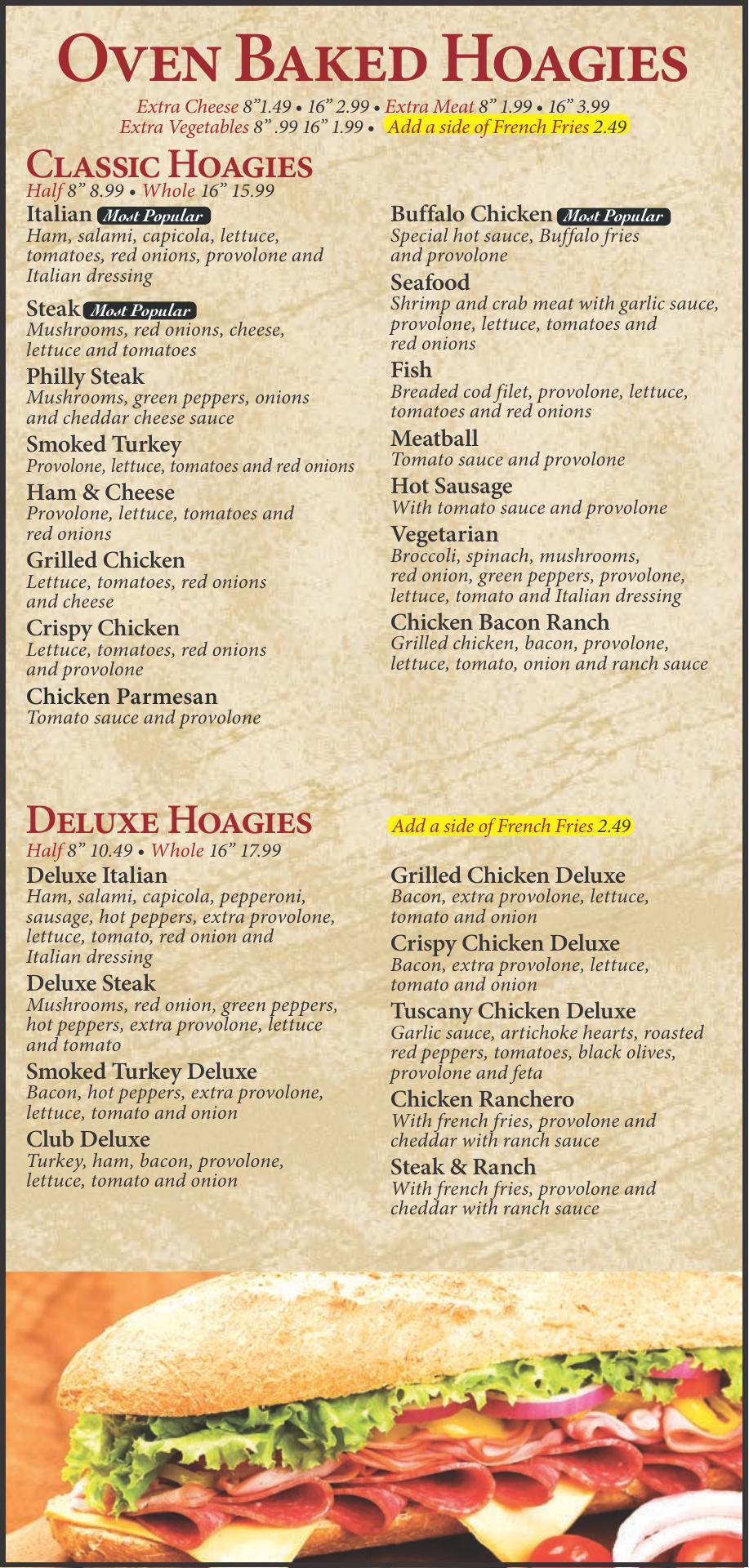 OVEN BAKED HOAGIES

Extra Cheese 8"1.49 • 16" 2.99 • Extra Meat 8" 1.99 • 16" 3.99
Extra Vegetables 8" .99 16" 1.99 • Add a side of French Fries 2.49

CLASSIC HOAGIES
Half 8" 8.99 • Whole 16" 15.99

Italian Most Popular
Ham, salami, capicola, lettuce, tomatoes, red onions, provolone and Italian dressing

Steak Most Popular
Mushrooms, red onions, cheese, lettuce and tomatoes

Philly Steak
Mushrooms, green peppers, onions and cheddar cheese sauce

Smoked Turkey
Provolone, lettuce, tomatoes and red onions

Ham & Cheese
Provolone, lettuce, tomatoes and red onions

Grilled Chicken
Lettuce, tomatoes, red onions and cheese

Crispy Chicken
Lettuce, tomatoes, red onions and provolone

Chicken Parmesan
Tomato sauce and provolone

Buffalo Chicken Most Popular
Special hot sauce, Buffalo fries and provolone

Seafood
Shrimp and crab meat with garlic sauce, provolone, lettuce, tomatoes and red onions

Fish
Breaded cod filet, provolone, lettuce, tomatoes and red onions

Meatball
Tomato sauce and provolone

Hot Sausage
With tomato sauce and provolone

Vegetarian
Broccoli, spinach, mushrooms, red onion, green peppers, provolone, lettuce, tomato and Italian dressing

Chicken Bacon Ranch
Grilled chicken, bacon, provolone, lettuce, tomato, onion and ranch sauce

DELUXE HOAGIES
Half 8" 10.49 • Whole 16" 17.99

Deluxe Italian
Ham, salami, capicola, pepperoni, sausage, hot peppers, extra provolone, lettuce, tomato, red onion and Italian dressing

Deluxe Steak
Mushrooms, red onion, green peppers, hot peppers, extra provolone, lettuce and tomato

Smoked Turkey Deluxe
Bacon, hot peppers, extra provolone, lettuce, tomato and onion

Club Deluxe
Turkey, ham, bacon, provolone, lettuce, tomato and onion

Add a side of French Fries 2.49

Grilled Chicken Deluxe
Bacon, extra provolone, lettuce, tomato and onion

Crispy Chicken Deluxe
Bacon, extra provolone, lettuce, tomato and onion

Tuscany Chicken Deluxe
Garlic sauce, artichoke hearts, roasted red peppers, tomatoes, black olives, provolone and feta

Chicken Ranchero
With french fries, provolone and cheddar with ranch sauce

Steak & Ranch
With french fries, provolone and cheddar with ranch sauce